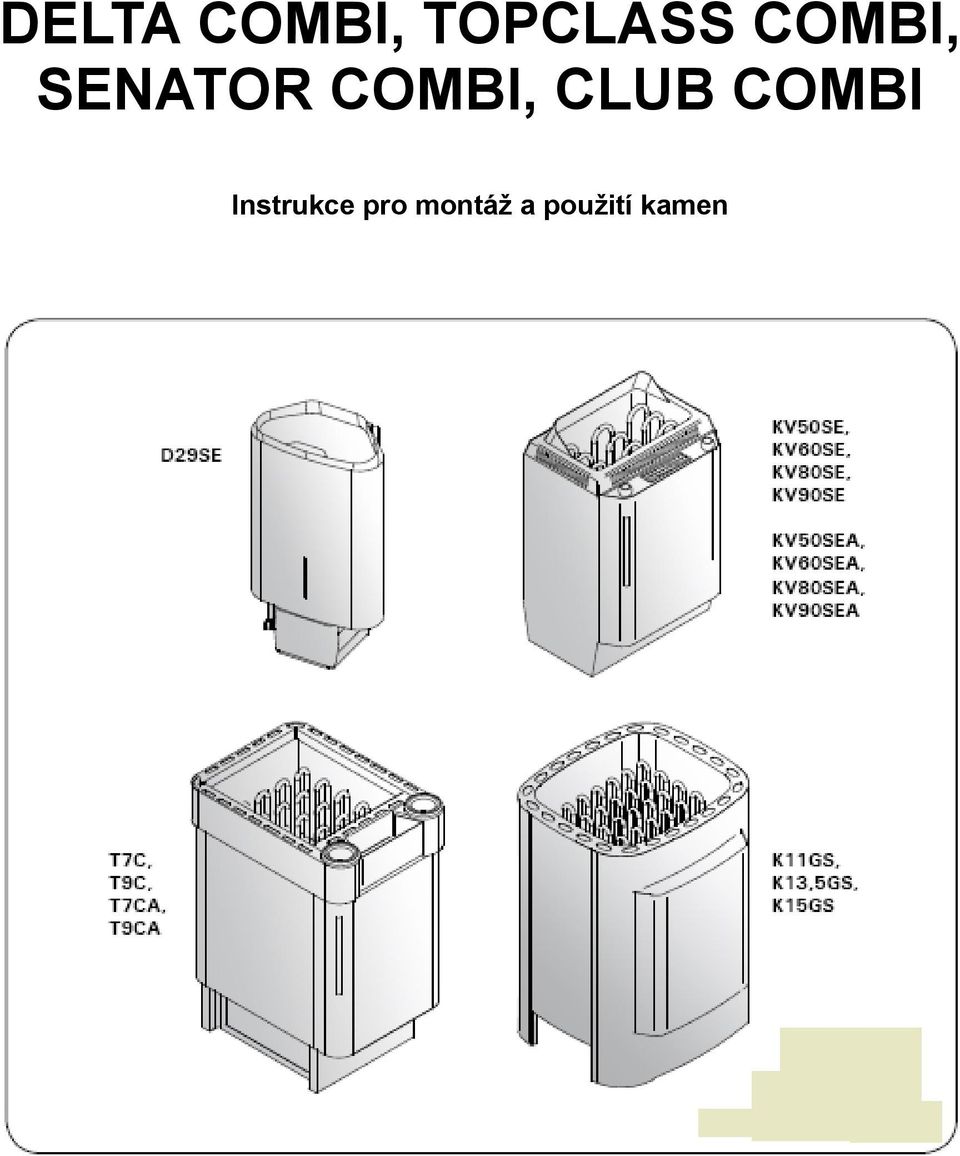 DELTA COMBI, TOPCLASS COMBI, SENATOR COMBI, CLUB COMBI

Instrukce pro montáž a použití kamen

D29SE

KV50SE,
KV60SE,
KV80SE,
KV90SE

KV50SEA,
KV60SEA,
KV80SEA,
KV90SEA

T7C,
T9C,
T7CA,
T9CA

K11GS,
K13,5GS,
K15GS